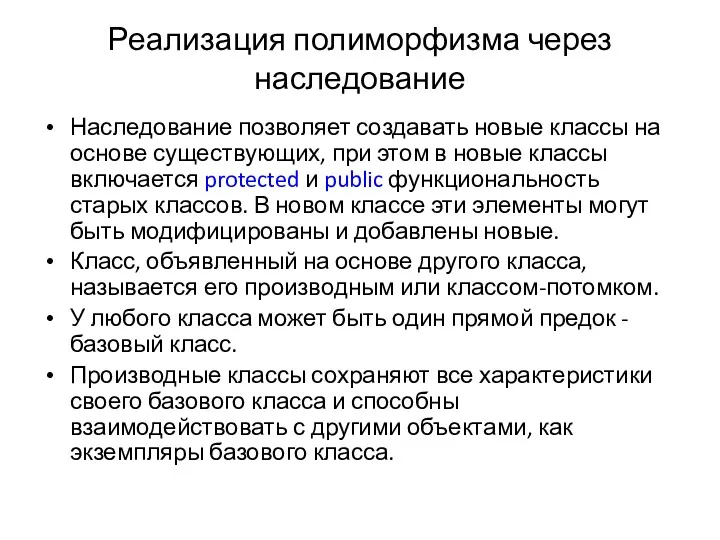 Реализация полиморфизма через наследование

• Наследование позволяет создавать новые классы на основе существующих, при этом в новые классы включается protected и public функциональность старых классов. В новом классе эти элементы могут быть модифицированы и добавлены новые.
• Класс, объявленный на основе другого класса, называется его производным или классом-потомком.
• У любого класса может быть один прямой предок - базовый класс.
• Производные классы сохраняют все характеристики своего базового класса и способны взаимодействовать с другими объектами, как экземпляры базового класса.